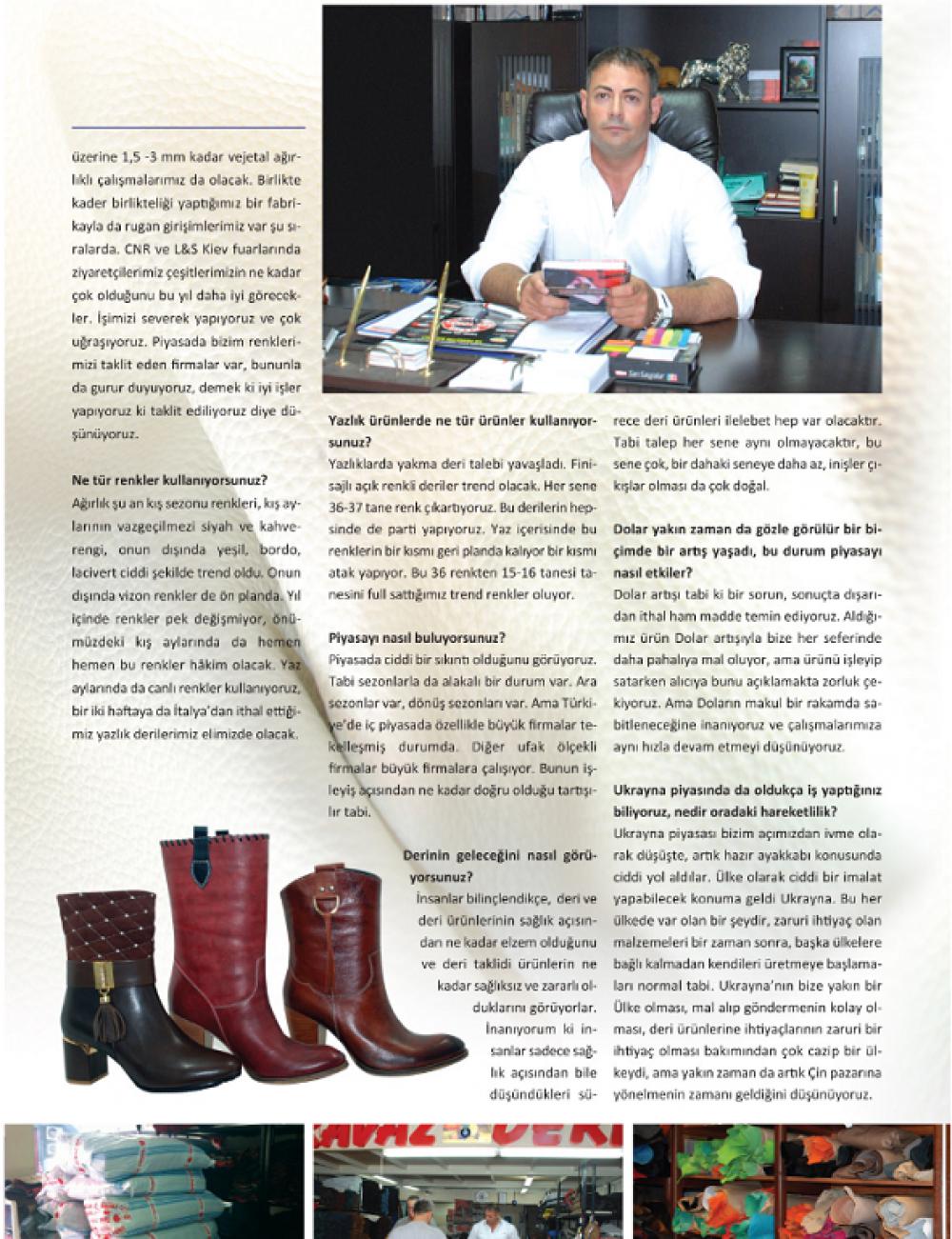 üzerine 1,5 -3 mm kadar vejetal ağırlıklı çalışmalarımız da olacak. Birlikte kader birlikteliği yaptığımız bir fabrikayla da rugan girişimlerimiz var şu sıralarda. CNR ve L&S Kiev fuarlarında ziyaretçilerimiz çeşitlerimizin ne kadar çok olduğunu bu yıl daha iyi görecekler. İşimizi severek yapıyoruz ve çok uğraşıyoruz. Piyasada bizim renklerimizi taklit eden firmalar var, bununla da gurur duyuyoruz, demek ki iyi işler yapıyoruz ki taklit ediliyoruz diye düşünüyoruz.

Ne tür renkler kullanıyorsunuz?

Ağırlık şu an kış sezonu renkleri, kış aylarının vazgeçilmezi siyah ve kahverengi, onun dışında yeşil, bordo, lacivert ciddi şekilde trend oldu. Onun dışında vizon renkler de ön planda. Yıl içinde renkler pek değişmiyor, önümüzdeki kış aylarında da hemen hemen bu renkler hâkim olacak. Yaz aylarında da canlı renkler kullanıyoruz, bir iki haftaya da İtalya'dan ithal ettiğimiz yazlık derilerimiz elimizde olacak.

Yazlık ürünlerde ne tür ürünler kullanıyorsunuz?

Yazlıklarda yakma deri talebi yavaşladı. Finisajlı açık renkli deriler trend olacak. Her sene 36-37 tane renk çıkartıyoruz. Bu derilerin hepsinde de parti yapıyoruz. Yaz içerisinde bu renklerin bir kısmı geri planda kalıyor bir kısmı atak yapıyor. Bu 36 renkten 15-16 tanesi tanesini full sattığımız trend renkler oluyor.

Piyasayı nasıl buluyorsunuz?

Piyasada ciddi bir sıkıntı olduğunu görüyoruz. Tabi sezonlarla da alakalı bir durum var. Ara sezonlar var, dönüş sezonları var. Ama Türkiye'de iç piyasada özellikle büyük firmalar tekelleşmiş durumda. Diğer ufak ölçekli firmalar büyük firmalara çalışıyor. Bunun işleyiş açısından ne kadar doğru olduğu tartışılır tabi.

Derinin geleceğini nasıl görüyorsunuz?

İnsanlar bilinçlendikçe, deri ve deri ürünlerinin sağlık açısından ne kadar elzem olduğunu ve deri taklidi ürünlerin ne kadar sağlıksız ve zararlı olduklarını görüyorlar. İnanıyorum ki insanlar sadece sağlık açısından bile düşündükleri sürece deri ürünleri ilelebet hep var olacaktır. Tabi talep her sene aynı olmayacaktır, bu sene çok, bir dahaki seneye daha az, inişler çıkışlar olması da çok doğal.

Dolar yakın zaman da gözle görülür bir biçimde bir artış yaşadı, bu durum piyasayı nasıl etkiler?

Dolar artışı tabi ki bir sorun, sonuçta dışarıdan ithal ham madde temin ediyoruz. Aldığımız ürün Dolar artışıyla bize her seferinde daha pahalıya mal oluyor, ama ürünü işleyip satarken alıcıya bunu açıklamakta zorluk çekiyoruz. Ama Doların makul bir rakamda sabitleneceğine inanıyoruz ve çalışmalarımıza aynı hızla devam etmeyi düşünüyoruz.

Ukrayna piyasında da oldukça iş yaptığınız biliyoruz, nedir oradaki hareketlilik?

Ukrayna piyasası bizim açımızdan ivme olarak düşüşte, artık hazır ayakkabı konusunda ciddi yol aldılar. Ülke olarak ciddi bir imalat yapabilecek konuma geldi Ukrayna. Bu her ülkede var olan bir şeydir, zaruri ihtiyaç olan malzemeleri bir zaman sonra, başka ülkelere bağlı kalmadan kendileri üretmeye başlamaları normal tabi. Ukrayna'nın bize yakın bir Ülke olması, mal alıp göndermenin kolay olması, deri ürünlerine ihtiyaçlarının zaruri bir ihtiyaç olması bakımından çok cazip bir ülkeydi, ama yakın zaman da artık Çin pazarına yönelmenin zamanı geldiğini düşünüyoruz.